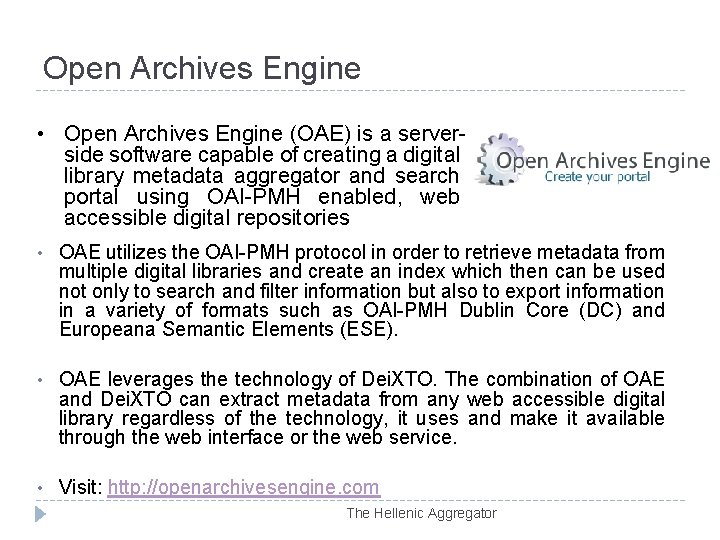 Open Archives Engine

• Open Archives Engine (OAE) is a server-side software capable of creating a digital library metadata aggregator and search portal using OAI-PMH enabled, web accessible digital repositories

Open Archives Engine
Create your portal

• OAE utilizes the OAI-PMH protocol in order to retrieve metadata from multiple digital libraries and create an index which then can be used not only to search and filter information but also to export information in a variety of formats such as OAI-PMH Dublin Core (DC) and Europeana Semantic Elements (ESE).

• OAE leverages the technology of DeiXTO. The combination of OAE and DeiXTO can extract metadata from any web accessible digital library regardless of the technology, it uses and make it available through the web interface or the web service.

• Visit: http://openarchivesengine.com

The Hellenic Aggregator